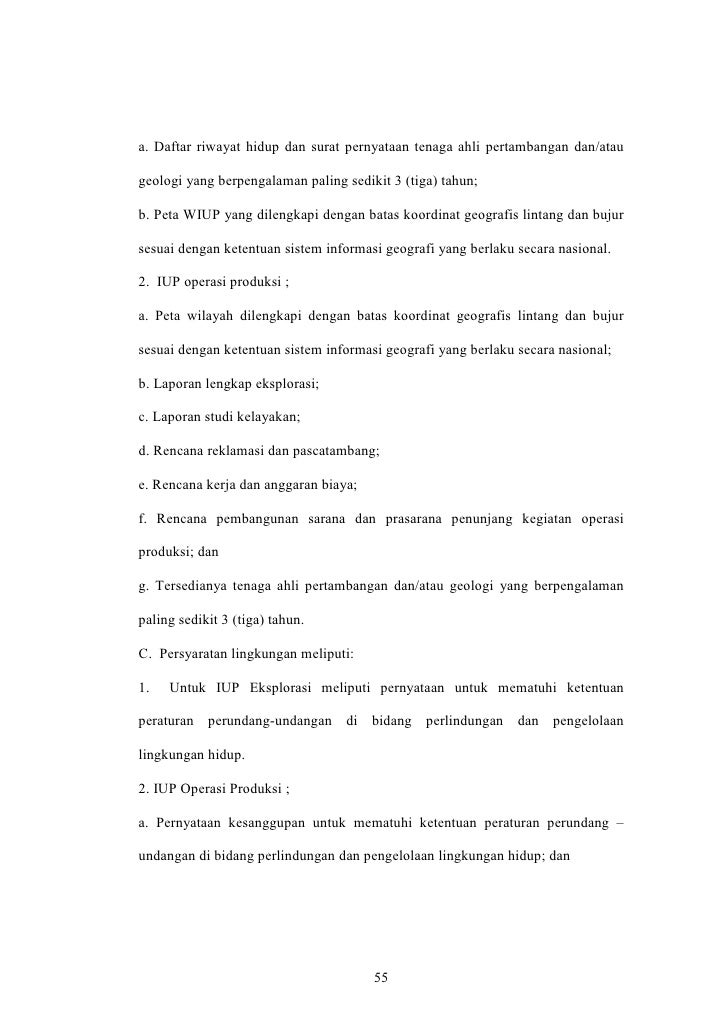 a. Daftar riwayat hidup dan surat pernyataan tenaga ahli pertambangan dan/atau geologi yang berpengalaman paling sedikit 3 (tiga) tahun;

b. Peta WIUP yang dilengkapi dengan batas koordinat geografis lintang dan bujur sesuai dengan ketentuan sistem informasi geografi yang berlaku secara nasional.

2. IUP operasi produksi ;

a. Peta wilayah dilengkapi dengan batas koordinat geografis lintang dan bujur sesuai dengan ketentuan sistem informasi geografi yang berlaku secara nasional;

b. Laporan lengkap eksplorasi;

c. Laporan studi kelayakan;

d. Rencana reklamasi dan pascatambang;

e. Rencana kerja dan anggaran biaya;

f. Rencana pembangunan sarana dan prasarana penunjang kegiatan operasi produksi; dan

g. Tersedianya tenaga ahli pertambangan dan/atau geologi yang berpengalaman paling sedikit 3 (tiga) tahun.

C. Persyaratan lingkungan meliputi:

1. Untuk IUP Eksplorasi meliputi pernyataan untuk mematuhi ketentuan peraturan perundang-undangan di bidang perlindungan dan pengelolaan lingkungan hidup.

2. IUP Operasi Produksi ;

a. Pernyataan kesanggupan untuk mematuhi ketentuan peraturan perundang – undangan di bidang perlindungan dan pengelolaan lingkungan hidup; dan

55